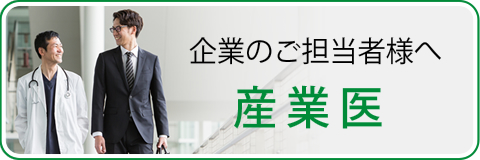 企業のご担当者様へ

産業医